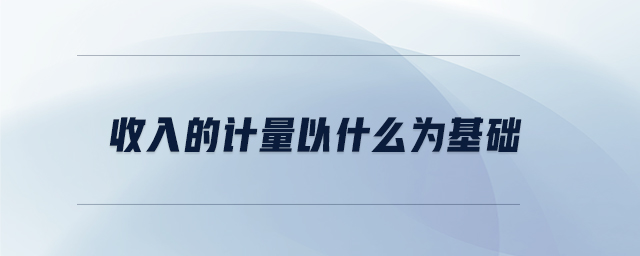 收入的计量以什么为基础